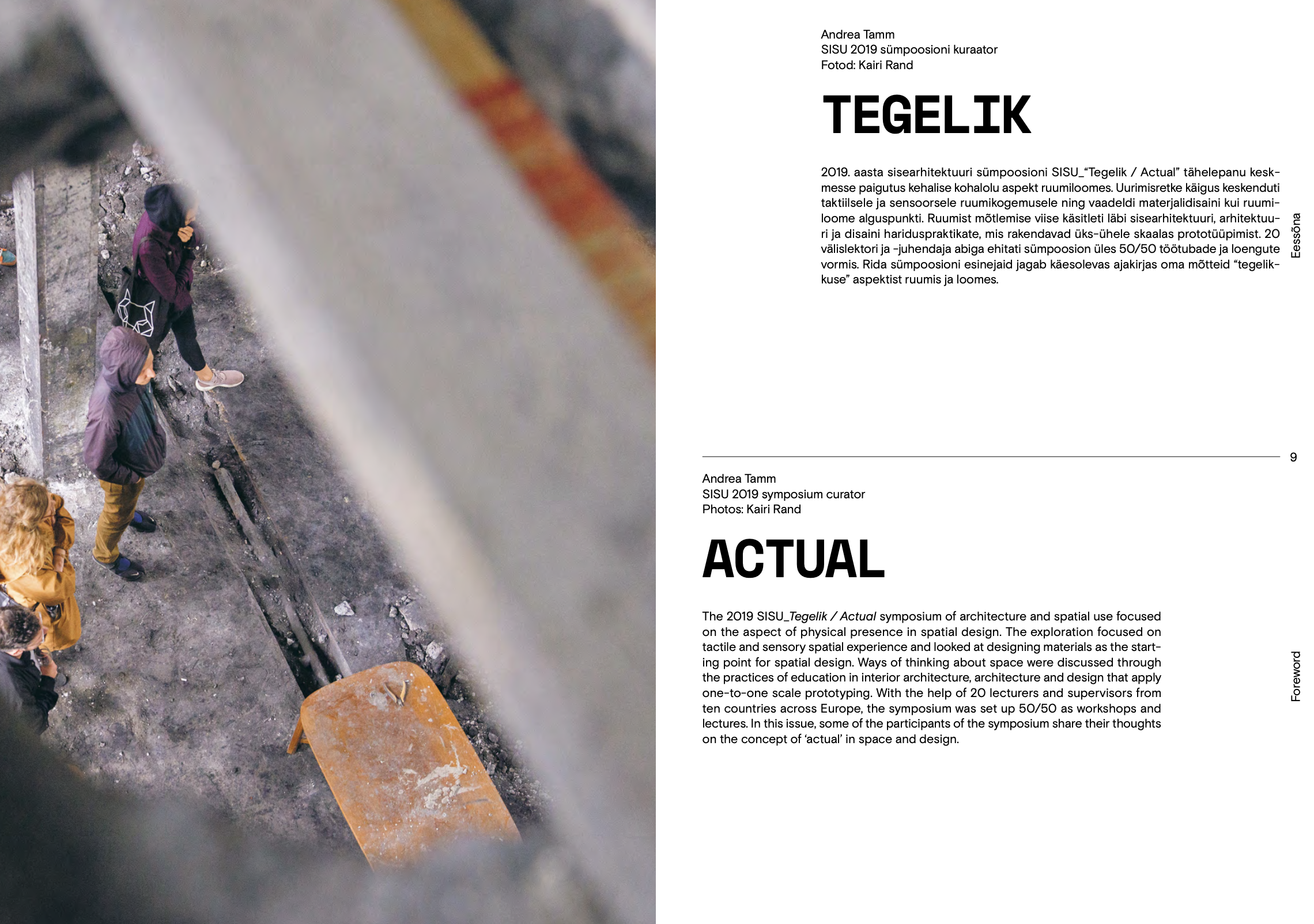 Andrea Tamm
SISU 2019 sümpoosioni kuraator
Fotod: Kairi Rand

TEGELIK

2019. aasta sisearhitektuuri sümpoosioni SISU_"Tegelik / Actual" tähelepanu keskmesse paigutus kehalise kohalolu aspekt ruumiloomes. Uurimisretke käigus keskenduti taktiilsele ja sensoorsele ruumikogemusele ning vaadeldi materjalidisaini kui ruumiloome alguspunkti. Ruumist mõtlemise viise käsitleti läbi sisearhitektuuri, arhitektuuri ja disaini hariduspraktikate, mis rakendavad üks-ühele skaalas prototüüpimist. 20 välislektori ja -juhendaja abiga ehitati sümpoosion üles 50/50 töötubade ja loengute vormis. Rida sümpoosioni esinejaid jagab käesolevas ajakirjas oma mõtteid "tegelikkuse" aspektist ruumis ja loomes.

Eessõna

9

Andrea Tamm
SISU 2019 symposium curator
Photos: Kairi Rand

ACTUAL

The 2019 SISU_Tegelik / Actual symposium of architecture and spatial use focused on the aspect of physical presence in spatial design. The exploration focused on tactile and sensory spatial experience and looked at designing materials as the starting point for spatial design. Ways of thinking about space were discussed through the practices of education in interior architecture, architecture and design that apply one-to-one scale prototyping. With the help of 20 lecturers and supervisors from ten countries across Europe, the symposium was set up 50/50 as workshops and lectures. In this issue, some of the participants of the symposium share their thoughts on the concept of 'actual' in space and design.

Foreword